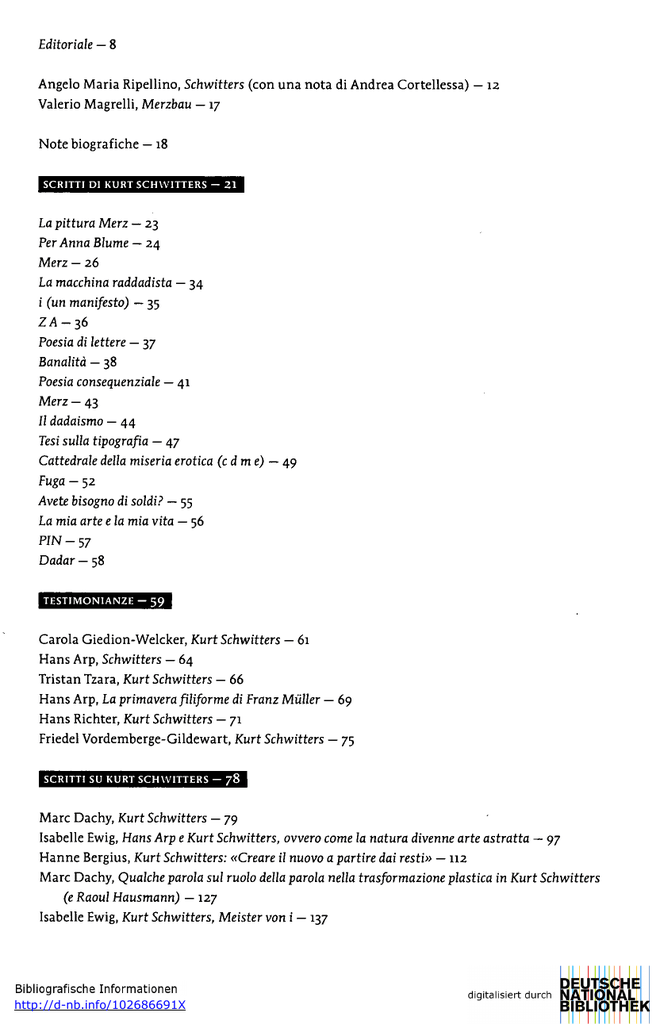 Editoriale — 8

Angelo Maria Ripellino, Schwitters (con una nota di Andrea Cortellessa) — 12
Valerio Magrelli, Merzbau — 17

Note biografiche — 18

SCRITTI DI KURT SCHWITTERS — 21

La pittura Merz — 23
Per Anna Blume — 24
Merz — 26
La macchina raddadista — 34
i (un manifesto) — 35
Z A — 36
Poesia di lettere — 37
Banalità — 38
Poesia consequenziale — 41
Merz — 43
Il dadaismo — 44
Tesi sulla tipografia — 47
Cattedrale della miseria erotica (c d m e) — 49
Fuga — 52
Avete bisogno di soldi? — 55
La mia arte e la mia vita — 56
PIN — 57
Dadar — 58

TESTIMONIANZE — 59

Carola Giedion-Welcker, Kurt Schwitters — 61
Hans Arp, Schwitters — 64
Tristan Tzara, Kurt Schwitters — 66
Hans Arp, La primavera filiforme di Franz Müller — 69
Hans Richter, Kurt Schwitters — 71
Friedel Vordemberge-Gildewart, Kurt Schwitters — 75

SCRITTI SU KURT SCHWITTERS — 78

Marc Dachy, Kurt Schwitters — 79
Isabelle Ewig, Hans Arp e Kurt Schwitters, ovvero come la natura divenne arte astratta — 97
Hanne Bergius, Kurt Schwitters: «Creare il nuovo a partire dai resti» — 112
Marc Dachy, Qualche parola sul ruolo della parola nella trasformazione plastica in Kurt Schwitters (e Raoul Hausmann) — 127
Isabelle Ewig, Kurt Schwitters, Meister von i — 137

Bibliografische Informationen
http://d-nb.info/102686691X

digitalisiert durch DEUTSCHE NATIONAL BIBLIOTHEK